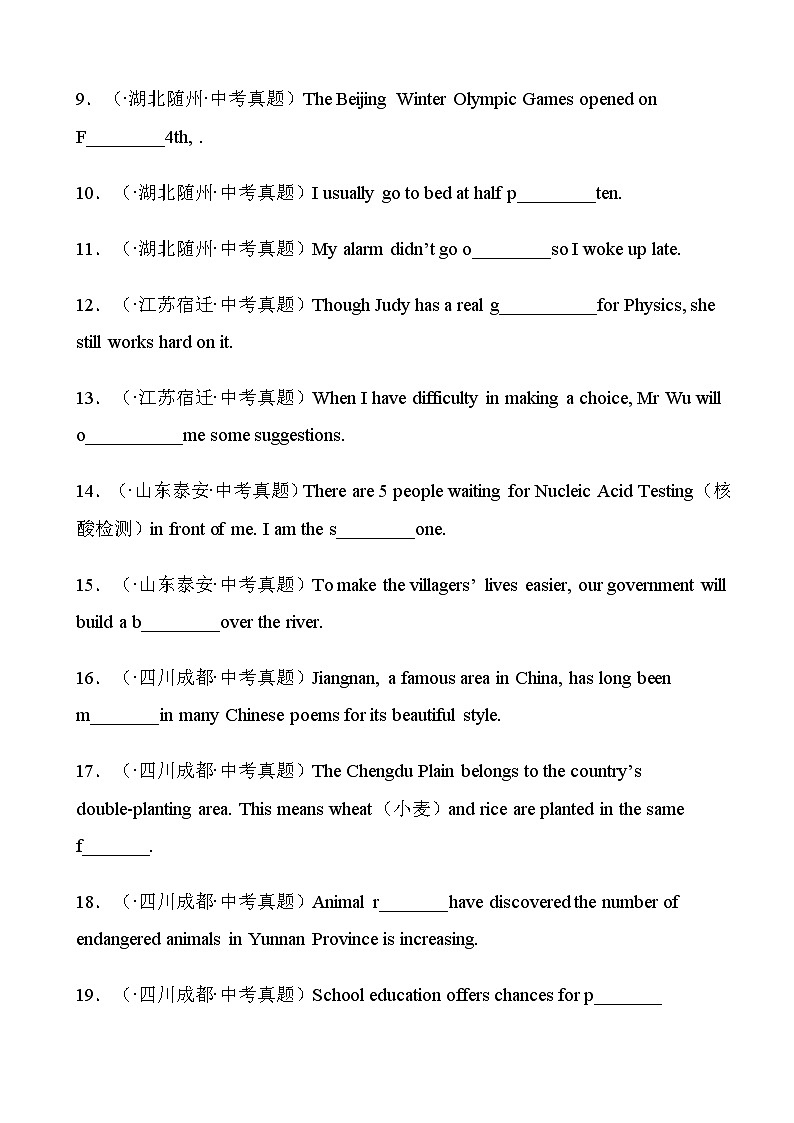 9．（·湖北随州·中考真题）The Beijing Winter Olympic Games opened on F________4th, .

10．（·湖北随州·中考真题）I usually go to bed at half p________ten.

11．（·湖北随州·中考真题）My alarm didn’t go o________so I woke up late.

12．（·江苏宿迁·中考真题）Though Judy has a real g__________for Physics, she still works hard on it.

13．（·江苏宿迁·中考真题）When I have difficulty in making a choice, Mr Wu will o__________me some suggestions.

14．（·山东泰安·中考真题）There are 5 people waiting for Nucleic Acid Testing（核酸检测）in front of me. I am the s________one.

15．（·山东泰安·中考真题）To make the villagers’ lives easier, our government will build a b________over the river.

16．（·四川成都·中考真题）Jiangnan, a famous area in China, has long been m_______in many Chinese poems for its beautiful style.

17．（·四川成都·中考真题）The Chengdu Plain belongs to the country’s double-planting area. This means wheat（小麦）and rice are planted in the same f_______.

18．（·四川成都·中考真题）Animal r_______have discovered the number of endangered animals in Yunnan Province is increasing.

19．（·四川成都·中考真题）School education offers chances for p_______